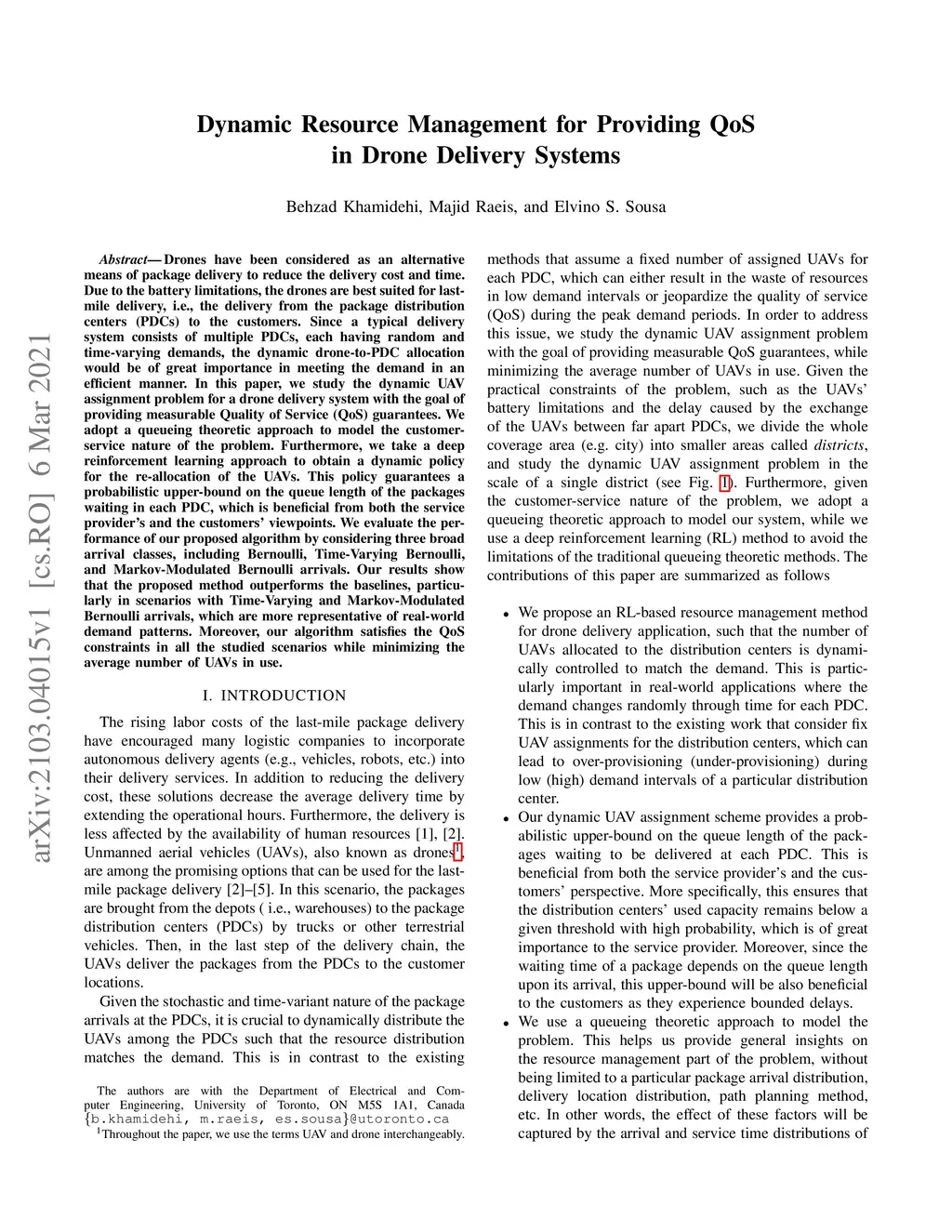 arXiv:2103.04015v1 [cs.RO] 6 Mar 2021

Dynamic Resource Management for Providing QoS in Drone Delivery Systems

Behzad Khamidehi, Majid Raeis, and Elvino S. Sousa

Abstract— Drones have been considered as an alternative means of package delivery to reduce the delivery cost and time. Due to the battery limitations, the drones are best suited for last-mile delivery, i.e., the delivery from the package distribution centers (PDCs) to the customers. Since a typical delivery system consists of multiple PDCs, each having random and time-varying demands, the dynamic drone-to-PDC allocation would be of great importance in meeting the demand in an efficient manner. In this paper, we study the dynamic UAV assignment problem for a drone delivery system with the goal of providing measurable Quality of Service (QoS) guarantees. We adopt a queueing theoretic approach to model the customer-service nature of the problem. Furthermore, we take a deep reinforcement learning approach to obtain a dynamic policy for the re-allocation of the UAVs. This policy guarantees a probabilistic upper-bound on the queue length of the packages waiting in each PDC, which is beneficial from both the service provider's and the customers' viewpoints. We evaluate the performance of our proposed algorithm by considering three broad arrival classes, including Bernoulli, Time-Varying Bernoulli, and Markov-Modulated Bernoulli arrivals. Our results show that the proposed method outperforms the baselines, particularly in scenarios with Time-Varying and Markov-Modulated Bernoulli arrivals, which are more representative of real-world demand patterns. Moreover, our algorithm satisfies the QoS constraints in all the studied scenarios while minimizing the average number of UAVs in use.

I. INTRODUCTION

The rising labor costs of the last-mile package delivery have encouraged many logistic companies to incorporate autonomous delivery agents (e.g., vehicles, robots, etc.) into their delivery services. In addition to reducing the delivery cost, these solutions decrease the average delivery time by extending the operational hours. Furthermore, the delivery is less affected by the availability of human resources [1], [2]. Unmanned aerial vehicles (UAVs), also known as drones$^1$, are among the promising options that can be used for the last-mile package delivery [2]–[5]. In this scenario, the packages are brought from the depots ( i.e., warehouses) to the package distribution centers (PDCs) by trucks or other terrestrial vehicles. Then, in the last step of the delivery chain, the UAVs deliver the packages from the PDCs to the customer locations.

Given the stochastic and time-variant nature of the package arrivals at the PDCs, it is crucial to dynamically distribute the UAVs among the PDCs such that the resource distribution matches the demand. This is in contrast to the existing

The authors are with the Department of Electrical and Computer Engineering, University of Toronto, ON M5S 1A1, Canada {b.khamidehi, m.raeis, es.sousa}@utoronto.ca

$^1$Throughout the paper, we use the terms UAV and drone interchangeably.

methods that assume a fixed number of assigned UAVs for each PDC, which can either result in the waste of resources in low demand intervals or jeopardize the quality of service (QoS) during the peak demand periods. In order to address this issue, we study the dynamic UAV assignment problem with the goal of providing measurable QoS guarantees, while minimizing the average number of UAVs in use. Given the practical constraints of the problem, such as the UAVs' battery limitations and the delay caused by the exchange of the UAVs between far apart PDCs, we divide the whole coverage area (e.g. city) into smaller areas called districts, and study the dynamic UAV assignment problem in the scale of a single district (see Fig. 1). Furthermore, given the customer-service nature of the problem, we adopt a queueing theoretic approach to model our system, while we use a deep reinforcement learning (RL) method to avoid the limitations of the traditional queueing theoretic methods. The contributions of this paper are summarized as follows

• We propose an RL-based resource management method for drone delivery application, such that the number of UAVs allocated to the distribution centers is dynamically controlled to match the demand. This is particularly important in real-world applications where the demand changes randomly through time for each PDC. This is in contrast to the existing work that consider fix UAV assignments for the distribution centers, which can lead to over-provisioning (under-provisioning) during low (high) demand intervals of a particular distribution center.
• Our dynamic UAV assignment scheme provides a probabilistic upper-bound on the queue length of the packages waiting to be delivered at each PDC. This is beneficial from both the service provider's and the customers' perspective. More specifically, this ensures that the distribution centers' used capacity remains below a given threshold with high probability, which is of great importance to the service provider. Moreover, since the waiting time of a package depends on the queue length upon its arrival, this upper-bound will be also beneficial to the customers as they experience bounded delays.
• We use a queueing theoretic approach to model the problem. This helps us provide general insights on the resource management part of the problem, without being limited to a particular package arrival distribution, delivery location distribution, path planning method, etc. In other words, the effect of these factors will be captured by the arrival and service time distributions of